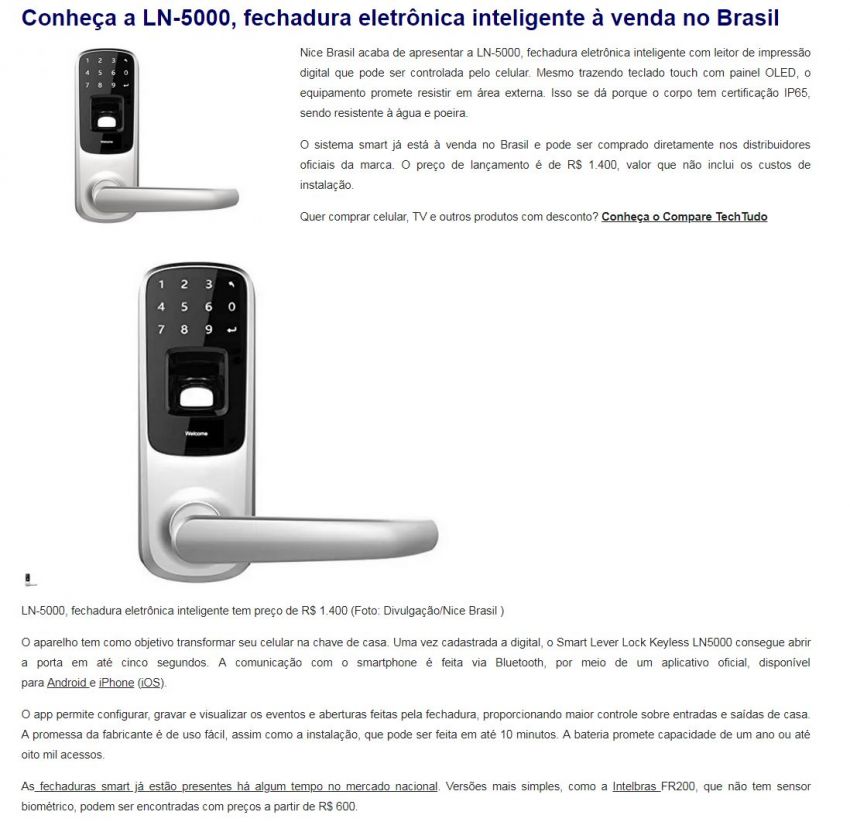 Conheça a LN-5000, fechadura eletrônica inteligente à venda no Brasil

1 2 3
4 5 6 0
7 8 9
Welcome

Nice Brasil acaba de apresentar a LN-5000, fechadura eletrônica inteligente com leitor de impressão digital que pode ser controlada pelo celular. Mesmo trazendo teclado touch com painel OLED, o equipamento promete resistir em área externa. Isso se dá porque o corpo tem certificação IP65, sendo resistente à água e poeira.

O sistema smart já está à venda no Brasil e pode ser comprado diretamente nos distribuidores oficiais da marca. O preço de lançamento é de R$ 1.400, valor que não inclui os custos de instalação.

Quer comprar celular, TV e outros produtos com desconto? Conheça o Compare TechTudo

1 2 3
4 5 6 0
7 8 9
Welcome

LN-5000, fechadura eletrônica inteligente tem preço de R$ 1.400 (Foto: Divulgação/Nice Brasil )

O aparelho tem como objetivo transformar seu celular na chave de casa. Uma vez cadastrada a digital, o Smart Lever Lock Keyless LN5000 consegue abrir a porta em até cinco segundos. A comunicação com o smartphone é feita via Bluetooth, por meio de um aplicativo oficial, disponível para Android e iPhone (iOS).

O app permite configurar, gravar e visualizar os eventos e aberturas feitas pela fechadura, proporcionando maior controle sobre entradas e saídas de casa. A promessa da fabricante é de uso fácil, assim como a instalação, que pode ser feita em até 10 minutos. A bateria promete capacidade de um ano ou até oito mil acessos.

As fechaduras smart já estão presentes há algum tempo no mercado nacional. Versões mais simples, como a Intelbras FR200, que não tem sensor biométrico, podem ser encontradas com preços a partir de R$ 600.